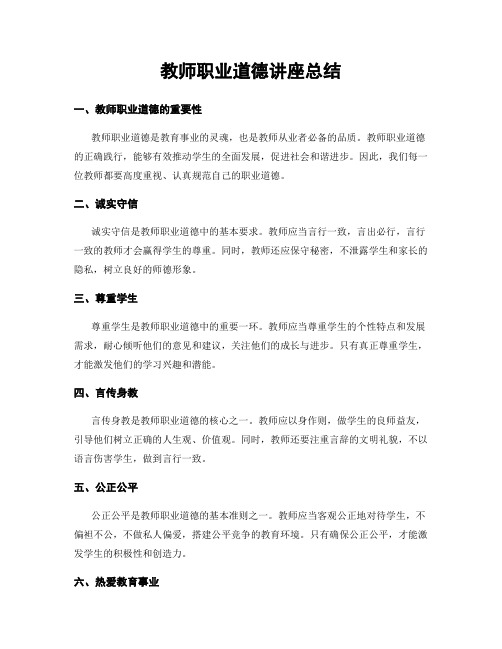 教师职业道德讲座总结

一、教师职业道德的重要性

教师职业道德是教育事业的灵魂，也是教师从业者必备的品质。教师职业道德的正确践行，能够有效推动学生的全面发展，促进社会和谐进步。因此，我们每一位教师都要高度重视、认真规范自己的职业道德。

二、诚实守信

诚实守信是教师职业道德中的基本要求。教师应当言行一致，言出必行，言行一致的教师才会赢得学生的尊重。同时，教师还应保守秘密，不泄露学生和家长的隐私，树立良好的师德形象。

三、尊重学生

尊重学生是教师职业道德中的重要一环。教师应当尊重学生的个性特点和发展需求，耐心倾听他们的意见和建议，关注他们的成长与进步。只有真正尊重学生，才能激发他们的学习兴趣和潜能。

四、言传身教

言传身教是教师职业道德的核心之一。教师应以身作则，做学生的良师益友，引导他们树立正确的人生观、价值观。同时，教师还要注重言辞的文明礼貌，不以语言伤害学生，做到言行一致。

五、公正公平

公正公平是教师职业道德的基本准则之一。教师应当客观公正地对待学生，不偏袒不公，不做私人偏爱，搭建公平竞争的教育环境。只有确保公正公平，才能激发学生的积极性和创造力。

六、热爱教育事业